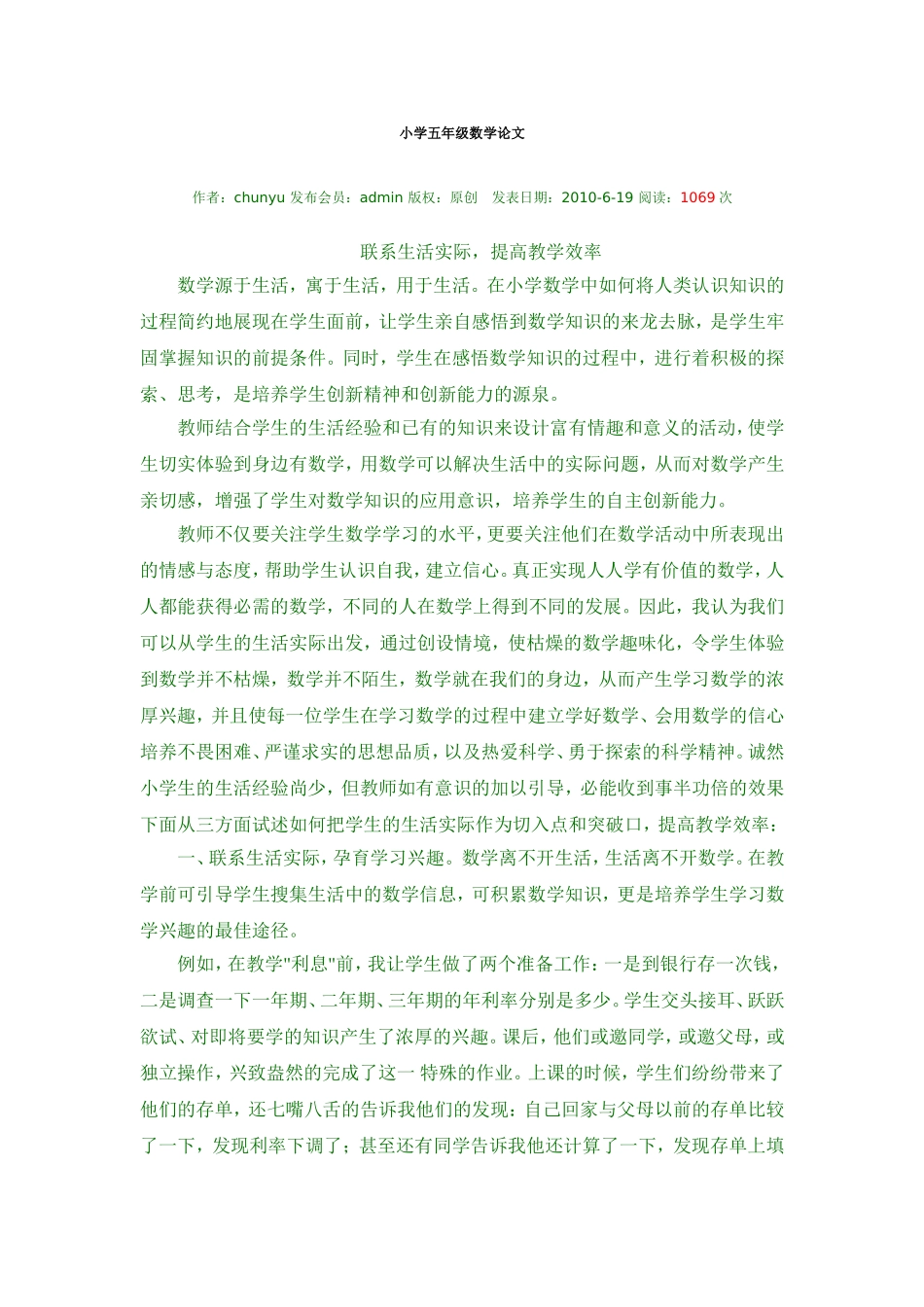 小学五年级数学论文

作者：chunyu 发布会员：admin 版权：原创 发表日期：2010-6-19 阅读：1069 次

联系生活实际，提高教学效率

数学源于生活，寓于生活，用于生活。在小学数学中如何将人类认识知识的过程简约地展现在学生面前，让学生亲自感悟到数学知识的来龙去脉，是学生牢固掌握知识的前提条件。同时，学生在感悟数学知识的过程中，进行着积极的探索、思考，是培养学生创新精神和创新能力的源泉。

教师结合学生的生活经验和已有的知识来设计富有情趣和意义的活动，使学生切实体验到身边有数学，用数学可以解决生活中的实际问题，从而对数学产生亲切感，增强了学生对数学知识的应用意识，培养学生的自主创新能力。

教师不仅要关注学生数学学习的水平，更要关注他们在数学活动中所表现出的情感与态度，帮助学生认识自我，建立信心。真正实现人人学有价值的数学，人人都能获得必需的数学，不同的人在数学上得到不同的发展。因此，我认为我们可以从学生的生活实际出发，通过创设情境，使枯燥的数学趣味化，令学生体验到数学并不枯燥，数学并不陌生，数学就在我们的身边，从而产生学习数学的浓厚兴趣，并且使每一位学生在学习数学的过程中建立学好数学、会用数学的信心培养不畏困难、严谨求实的思想品质，以及热爱科学、勇于探索的科学精神。诚然小学生的生活经验尚少，但教师如有意识的加以引导，必能收到事半功倍的效果下面从三方面试述如何把学生的生活实际作为切入点和突破口，提高教学效率：

一、联系生活实际，孕育学习兴趣。数学离不开生活，生活离不开数学。在教学前可引导学生搜集生活中的数学信息，可积累数学知识，更是培养学生学习数学兴趣的最佳途径。

例如，在教学"利息"前，我让学生做了两个准备工作：一是到银行存一次钱，二是调查一下一年期、二年期、三年期的年利率分别是多少。学生交头接耳、跃跃欲试、对即将要学的知识产生了浓厚的兴趣。课后，他们或邀同学，或邀父母，或独立操作，兴致盎然的完成了这一 特殊的作业。上课的时候，学生们纷纷带来了他们的存单，还七嘴八舌的告诉我他们的发现：自己回家与父母以前的存单比较了一下，发现利率下调了；甚至还有同学告诉我他还计算了一下，发现存单上填